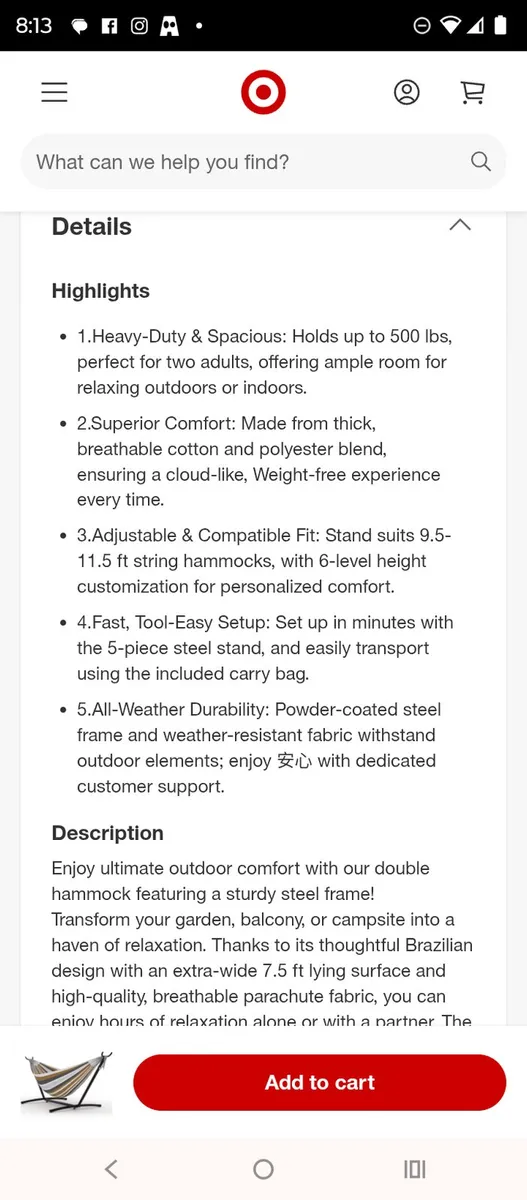 8:13

What can we help you find?

Details

Highlights

- 1.Heavy-Duty & Spacious: Holds up to 500 lbs, perfect for two adults, offering ample room for relaxing outdoors or indoors.
- 2.Superior Comfort: Made from thick, breathable cotton and polyester blend, ensuring a cloud-like, Weight-free experience every time.
- 3.Adjustable & Compatible Fit: Stand suits 9.5-11.5 ft string hammocks, with 6-level height customization for personalized comfort.
- 4.Fast, Tool-Easy Setup: Set up in minutes with the 5-piece steel stand, and easily transport using the included carry bag.
- 5.All-Weather Durability: Powder-coated steel frame and weather-resistant fabric withstand outdoor elements; enjoy 安心 with dedicated customer support.

Description

Enjoy ultimate outdoor comfort with our double hammock featuring a sturdy steel frame!
Transform your garden, balcony, or campsite into a haven of relaxation. Thanks to its thoughtful Brazilian design with an extra-wide 7.5 ft lying surface and high-quality, breathable parachute fabric, you can enjoy hours of relaxation alone or with a partner. The

Add to cart